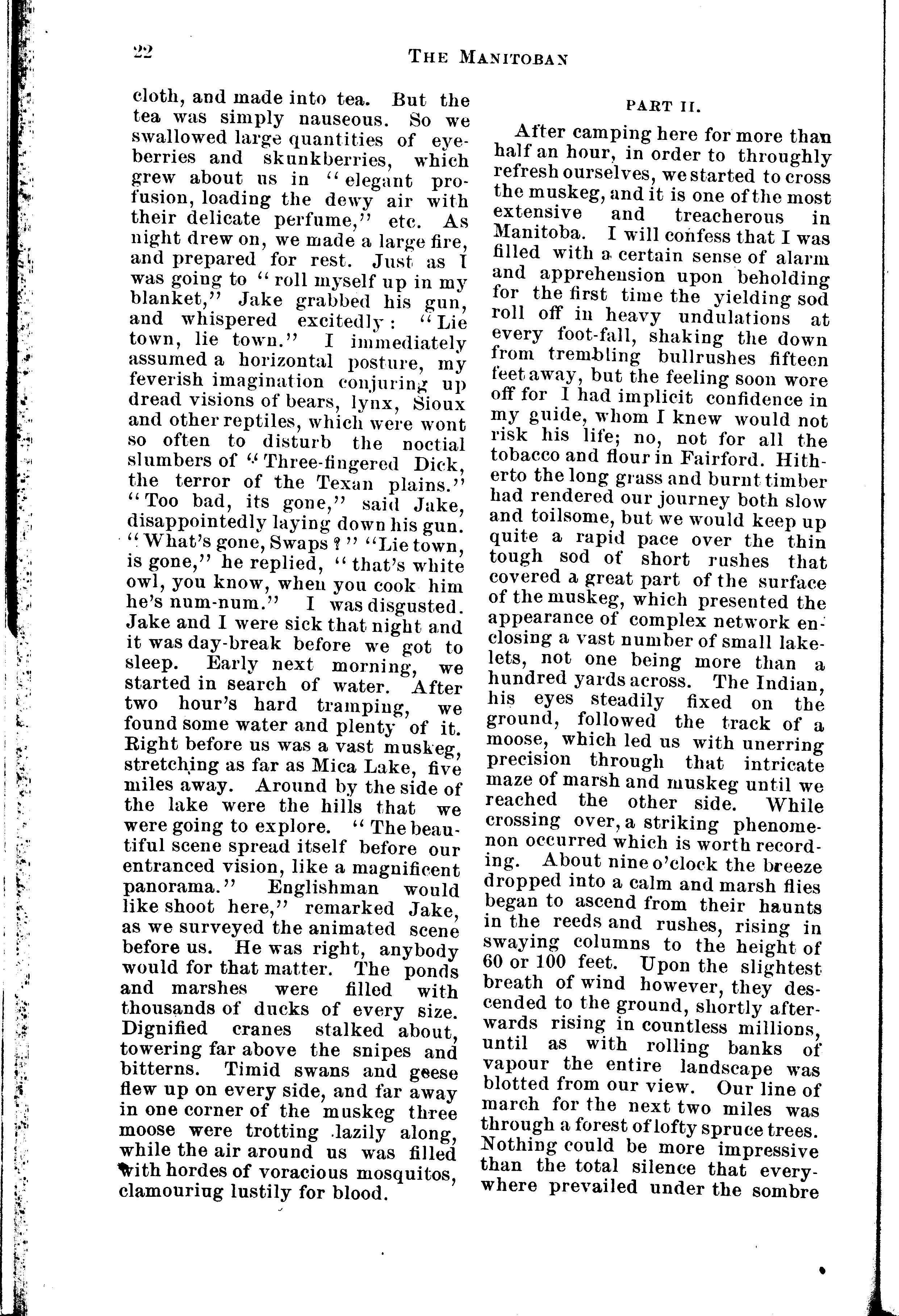 22 THE MANITOBAN

cloth, and made into tea. But the tea was simply nauseous. So we swallowed large quantities of eyeberries and skunkberries, which grew about us in "elegant profusion, loading the dewy air with their delicate perfume," etc. As night drew on, we made a large fire, and prepared for rest. Just as I was going to "roll myself up in my blanket," Jake grabbed his gun, and whispered excitedly: "Lie town, lie town." I immediately assumed a horizontal posture, my feverish imagination conjuring up dread visions of bears, lynx, Sioux and other reptiles, which were wont so often to disturb the noctial slumbers of "Three-fingered Dick, the terror of the Texan plains." "Too bad, its gone," said Jake, disappointedly laying down his gun. "What's gone, Swaps?" "Lie town, is gone," he replied, "that's white owl, you know, when you cook him he's num-num." I was disgusted. Jake and I were sick that night and it was day-break before we got to sleep. Early next morning, we started in search of water. After two hour's hard tramping, we found some water and plenty of it. Right before us was a vast muskeg, stretching as far as Mica Lake, five miles away. Around by the side of the lake were the hills that we were going to explore. "The beautiful scene spread itself before our entranced vision, like a magnificent panorama." Englishman would like shoot here," remarked Jake, as we surveyed the animated scene before us. He was right, anybody would for that matter. The ponds and marshes were filled with thousands of ducks of every size. Dignified cranes stalked about, towering far above the snipes and bitterns. Timid swans and geese flew up on every side, and far away in one corner of the muskeg three moose were trotting lazily along, while the air around us was filled with hordes of voracious mosquitos, clamouring lustily for blood.

PART II.

After camping here for more than half an hour, in order to throughly refresh ourselves, we started to cross the muskeg, and it is one of the most extensive and treacherous in Manitoba. I will confess that I was filled with a certain sense of alarm and apprehension upon beholding for the first time the yielding sod roll off in heavy undulations at every foot-fall, shaking the down from trembling bullrushes fifteen feet away, but the feeling soon wore off for I had implicit confidence in my guide, whom I knew would not risk his life; no, not for all the tobacco and flour in Fairford. Hitherto the long grass and burnt timber had rendered our journey both slow and toilsome, but we would keep up quite a rapid pace over the thin tough sod of short rushes that covered a great part of the surface of the muskeg, which presented the appearance of complex network enclosing a vast number of small lakelets, not one being more than a hundred yards across. The Indian, his eyes steadily fixed on the ground, followed the track of a moose, which led us with unerring precision through that intricate maze of marsh and muskeg until we reached the other side. While crossing over, a striking phenomenon occurred which is worth recording. About nine o'clock the breeze dropped into a calm and marsh flies began to ascend from their haunts in the reeds and rushes, rising in swaying columns to the height of 60 or 100 feet. Upon the slightest breath of wind however, they descended to the ground, shortly afterwards rising in countless millions, until as with rolling banks of vapour the entire landscape was blotted from our view. Our line of march for the next two miles was through a forest of lofty spruce trees. Nothing could be more impressive than the total silence that everywhere prevailed under the sombre